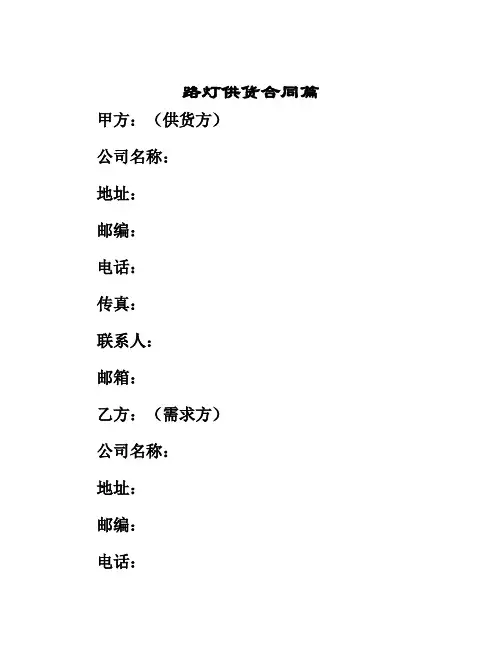 路灯供货合同篇

甲方：（供货方）

公司名称：

地址：

邮编：

电话：

传真：

联系人：

邮箱：

乙方：（需求方）

公司名称：

地址：

邮编：

电话：